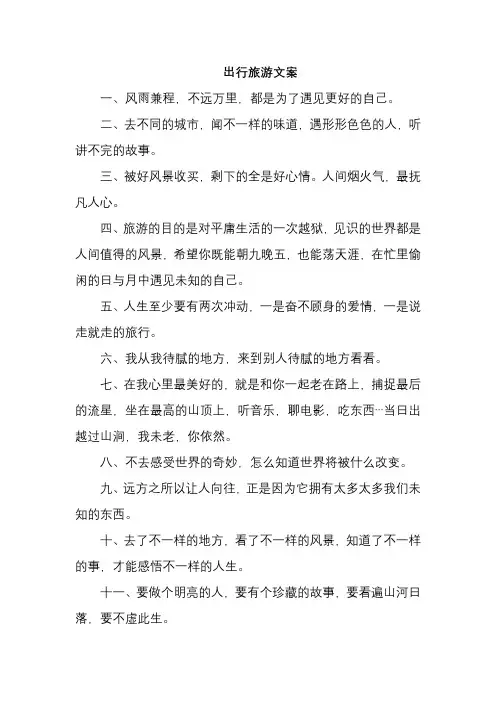 出行旅游文案

一、风雨兼程，不远万里，都是为了遇见更好的自己。

二、去不同的城市，闻不一样的味道，遇形形色色的人，听讲不完的故事。

三、被好风景收买，剩下的全是好心情。人间烟火气，最抚凡人心。

四、旅游的目的是对平庸生活的一次越狱，见识的世界都是人间值得的风景，希望你既能朝九晚五，也能荡天涯，在忙里偷闲的日与月中遇见未知的自己。

五、人生至少要有两次冲动，一是奋不顾身的爱情，一是说走就走的旅行。

六、我从我待腻的地方，来到别人待腻的地方看看。

七、在我心里最美好的，就是和你一起老在路上，捕捉最后的流星，坐在最高的山顶上，听音乐，聊电影，吃东西…当日出越过山涧，我未老，你依然。

八、不去感受世界的奇妙，怎么知道世界将被什么改变。

九、远方之所以让人向往，正是因为它拥有太多太多我们未知的东西。

十、去了不一样的地方，看了不一样的风景，知道了不一样的事，才能感悟不一样的人生。

十一、要做个明亮的人，要有个珍藏的故事，要看遍山河日落，要不虚此生。